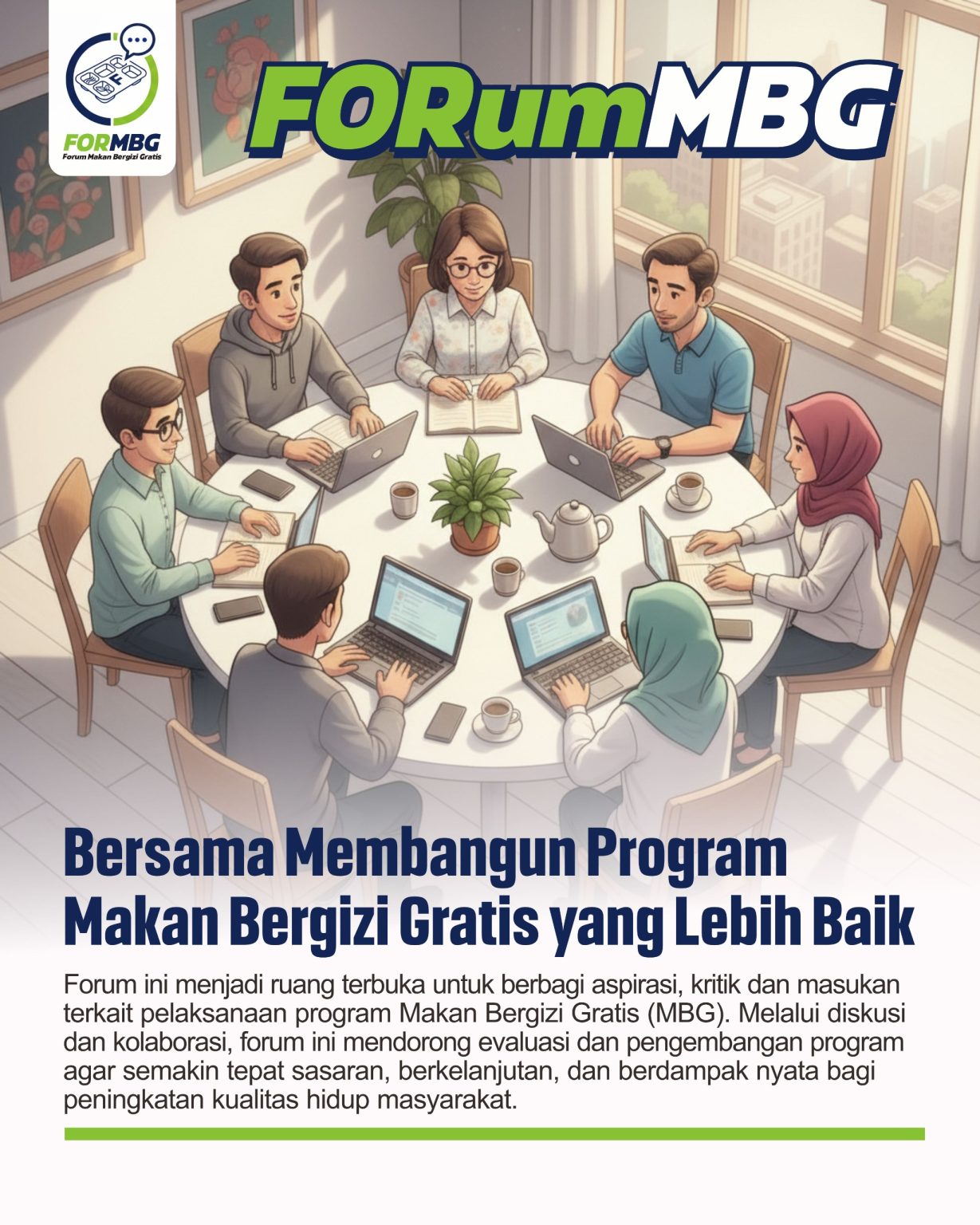 FORMBG
Forum Makan Bergizi Gratis

FORumMBG

Bersama Membangun Program Makan Bergizi Gratis yang Lebih Baik

Forum ini menjadi ruang terbuka untuk berbagi aspirasi, kritik dan masukan terkait pelaksanaan program Makan Bergizi Gratis (MBG). Melalui diskusi dan kolaborasi, forum ini mendorong evaluasi dan pengembangan program agar semakin tepat sasaran, berkelanjutan, dan berdampak nyata bagi peningkatan kualitas hidup masyarakat.